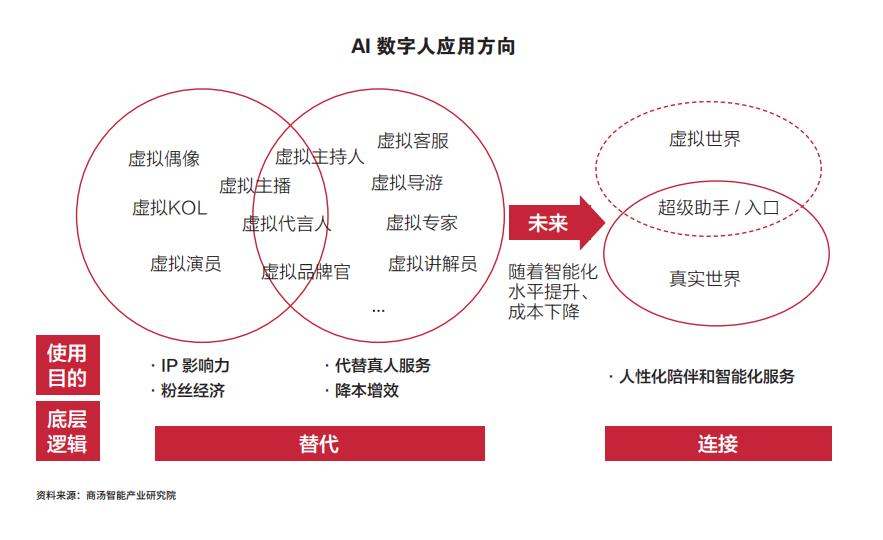 AI 数字人应用方向

虚拟偶像
虚拟KOL
虚拟演员
虚拟主播
虚拟主持人
虚拟代言人
虚拟品牌官
虚拟客服
虚拟导游
虚拟专家
虚拟讲解员
...

未来
随着智能化水平提升、成本下降

虚拟世界
超级助手 / 入口
真实世界

使用目的
· IP 影响力
· 粉丝经济
· 代替真人服务
· 降本增效
· 人性化陪伴和智能化服务

底层逻辑
替代
连接

资料来源：商汤智能产业研究院